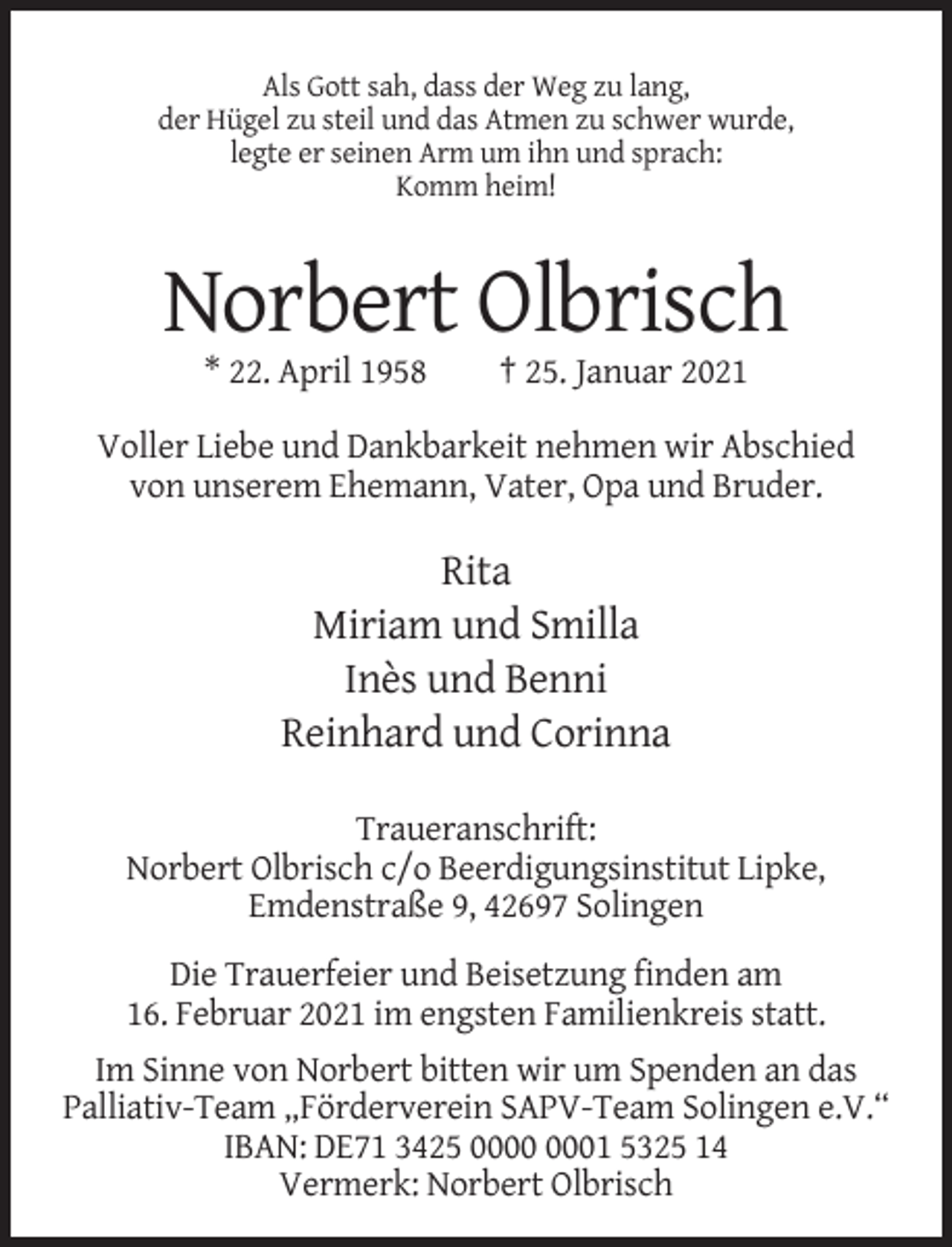 Als Gott sah, dass der Weg zu lang,
der Hügel zu steil und das Atmen zu schwer wurde,
legte er seinen Arm um ihn und sprach:
Komm heim!

Norbert Olbrisch

* 22. April 1958 † 25. Januar 2021

Voller Liebe und Dankbarkeit nehmen wir Abschied von unserem Ehemann, Vater, Opa und Bruder.

Rita
Miriam und Smilla
Inès und Benni
Reinhard und Corinna

Traueranschrift:
Norbert Olbrisch c/o Beerdigungsinstitut Lipke,
Emdenstraße 9, 42697 Solingen

Die Trauerfeier und Beisetzung finden am 16. Februar 2021 im engsten Familienkreis statt.

Im Sinne von Norbert bitten wir um Spenden an das Palliativ-Team „Förderverein SAPV-Team Solingen e.V.“
IBAN: DE71 3425 0000 0001 5325 14
Vermerk: Norbert Olbrisch